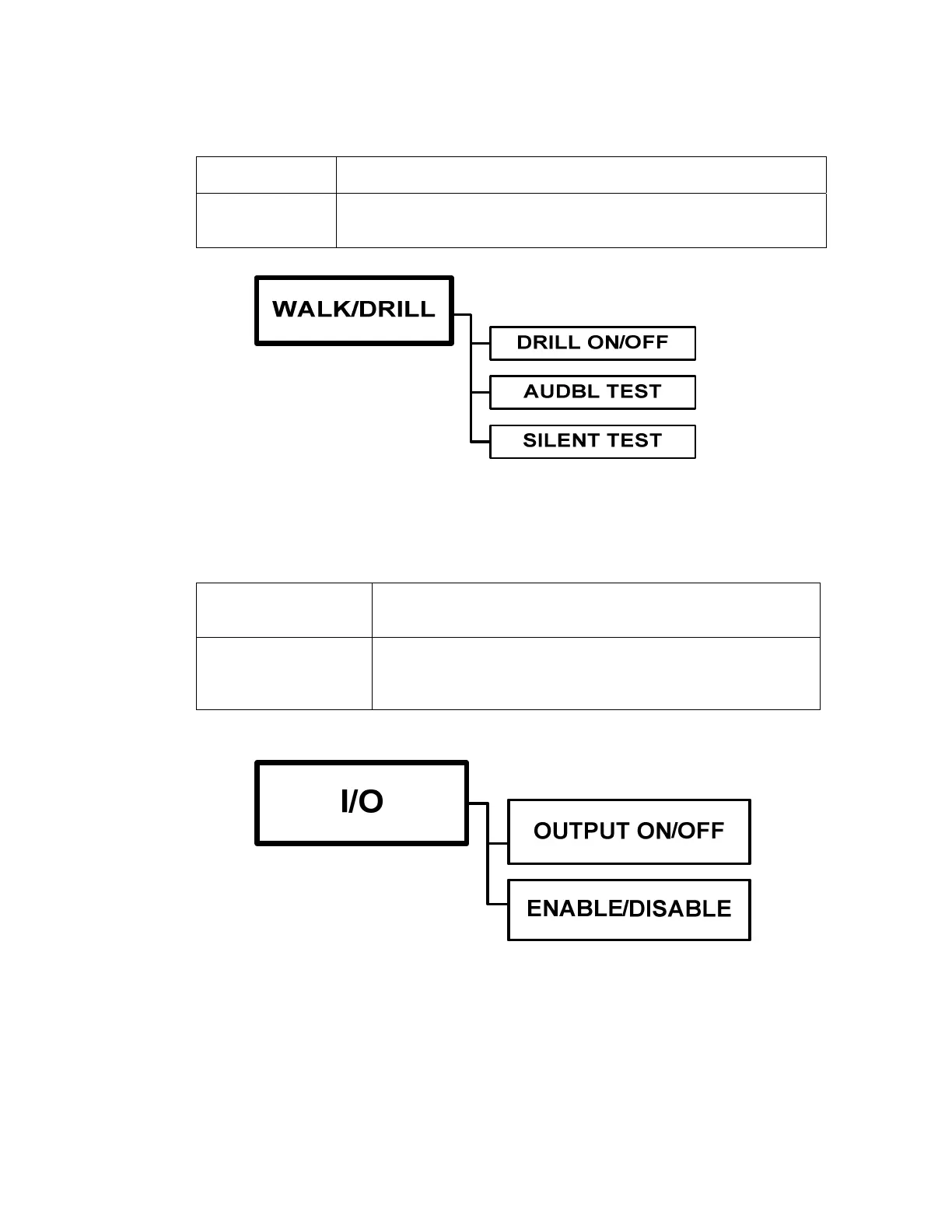 WALK/DRILL

DRILL ON/OFF

AUDBL TEST

SILENT TEST

I/O

OUTPUT ON/OFF

ENABLE/DISABLE